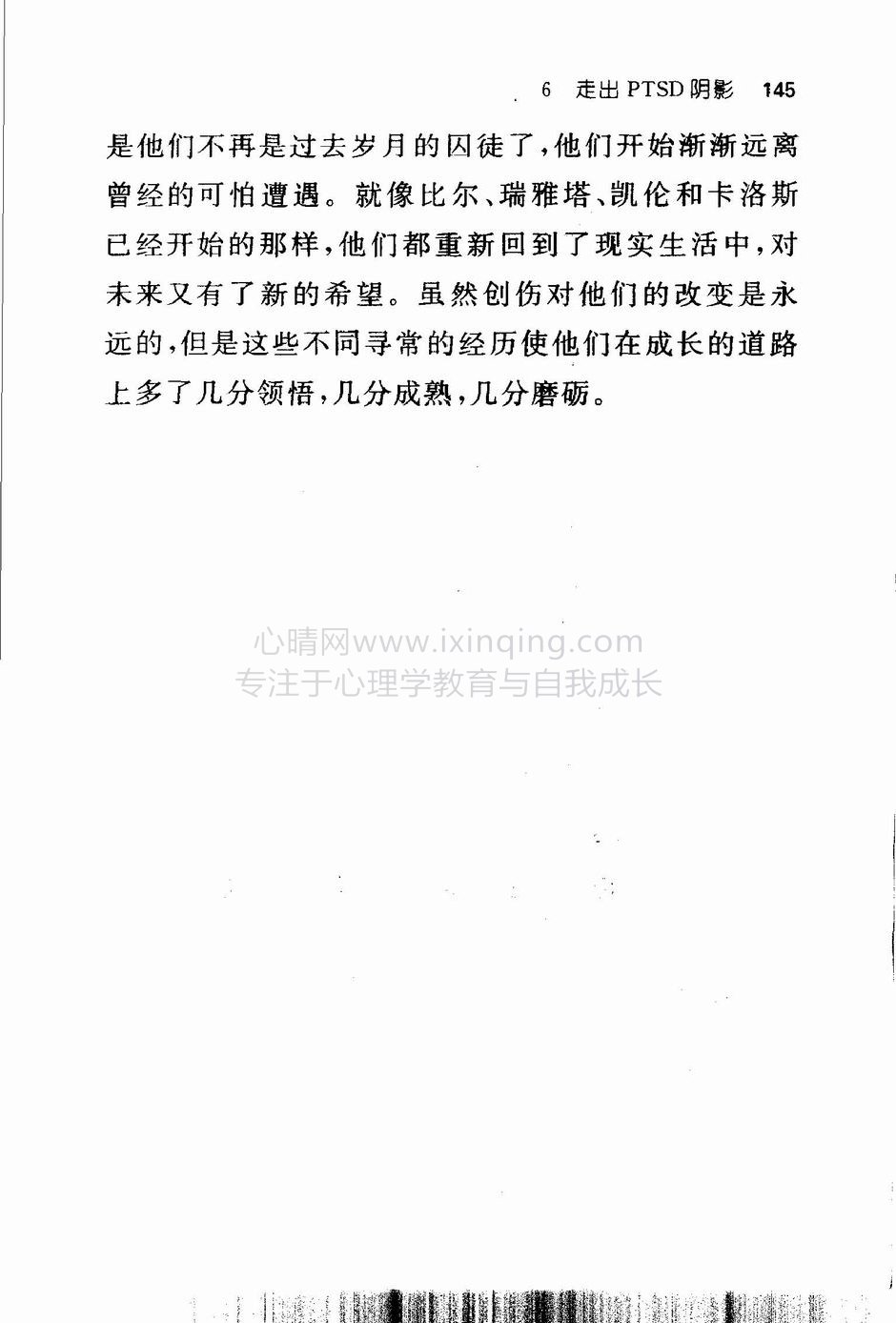 6 走出PTSD阴影 145

是他们不再是过去岁月的囚徒了,他们开始渐渐远离曾经的可怕遭遇。就像比尔、瑞雅塔、凯伦和卡洛斯已经开始的那样,他们都重新回到了现实生活中,对未来又有了新的希望。虽然创伤对他们的改变是永远的,但是这些不同寻常的经历使他们在成长的道路上多了几分领悟,几分成熟,几分磨砺。

心晴网www.ixinqing.com
专注于心理学教育与自我成长